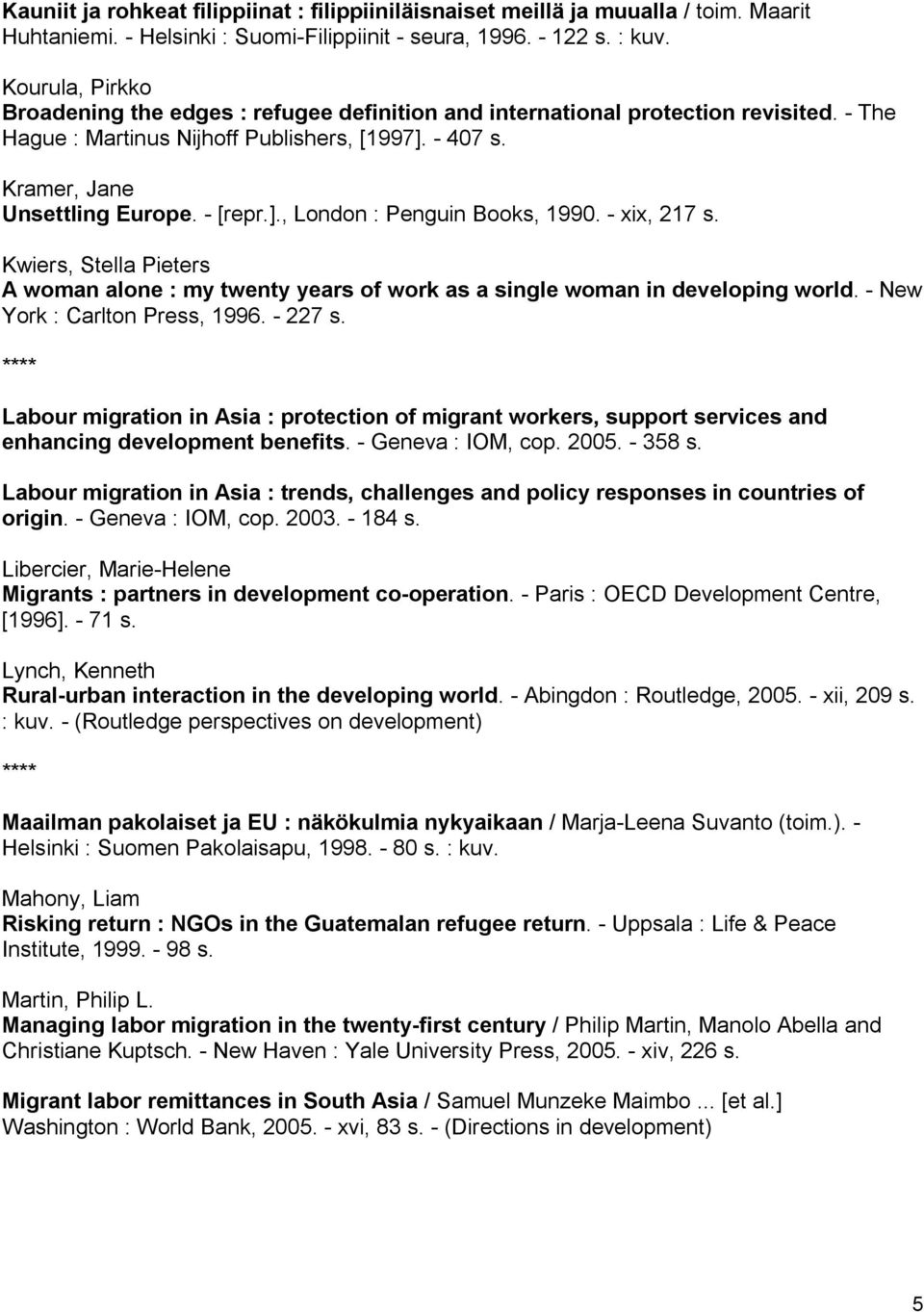 Kauniit ja rohkeat filippiinat : filippiiniläisnaiset meillä ja muualla / toim. Maarit Huhtaniemi. - Helsinki : Suomi-Filippiinit - seura, 1996. - 122 s. : kuv.

Kourula, Pirkko
Broadening the edges : refugee definition and international protection revisited. - The Hague : Martinus Nijhoff Publishers, [1997]. - 407 s.

Kramer, Jane
Unsettling Europe. - [repr.]., London : Penguin Books, 1990. - xix, 217 s.

Kwiers, Stella Pieters
A woman alone : my twenty years of work as a single woman in developing world. - New York : Carlton Press, 1996. - 227 s.

****

Labour migration in Asia : protection of migrant workers, support services and enhancing development benefits. - Geneva : IOM, cop. 2005. - 358 s.

Labour migration in Asia : trends, challenges and policy responses in countries of origin. - Geneva : IOM, cop. 2003. - 184 s.

Libercier, Marie-Helene
Migrants : partners in development co-operation. - Paris : OECD Development Centre, [1996]. - 71 s.

Lynch, Kenneth
Rural-urban interaction in the developing world. - Abingdon : Routledge, 2005. - xii, 209 s. : kuv. - (Routledge perspectives on development)

****

Maailman pakolaiset ja EU : näkökulmia nykyaikaan / Marja-Leena Suvanto (toim.). - Helsinki : Suomen Pakolaisapu, 1998. - 80 s. : kuv.

Mahony, Liam
Risking return : NGOs in the Guatemalan refugee return. - Uppsala : Life & Peace Institute, 1999. - 98 s.

Martin, Philip L.
Managing labor migration in the twenty-first century / Philip Martin, Manolo Abella and Christiane Kuptsch. - New Haven : Yale University Press, 2005. - xiv, 226 s.

Migrant labor remittances in South Asia / Samuel Munzeke Maimbo ... [et al.] Washington : World Bank, 2005. - xvi, 83 s. - (Directions in development)

5